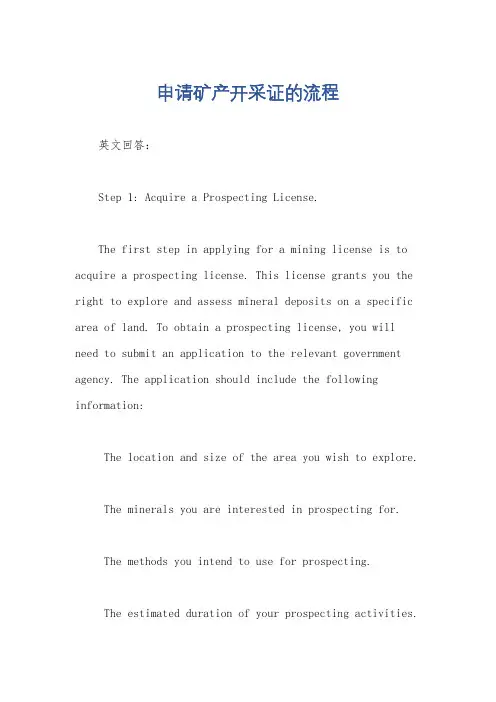 申请矿产开采证的流程

英文回答：

Step 1: Acquire a Prospecting License.

The first step in applying for a mining license is to acquire a prospecting license. This license grants you the right to explore and assess mineral deposits on a specific area of land. To obtain a prospecting license, you will need to submit an application to the relevant government agency. The application should include the following information:

The location and size of the area you wish to explore.

The minerals you are interested in prospecting for.

The methods you intend to use for prospecting.

The estimated duration of your prospecting activities.